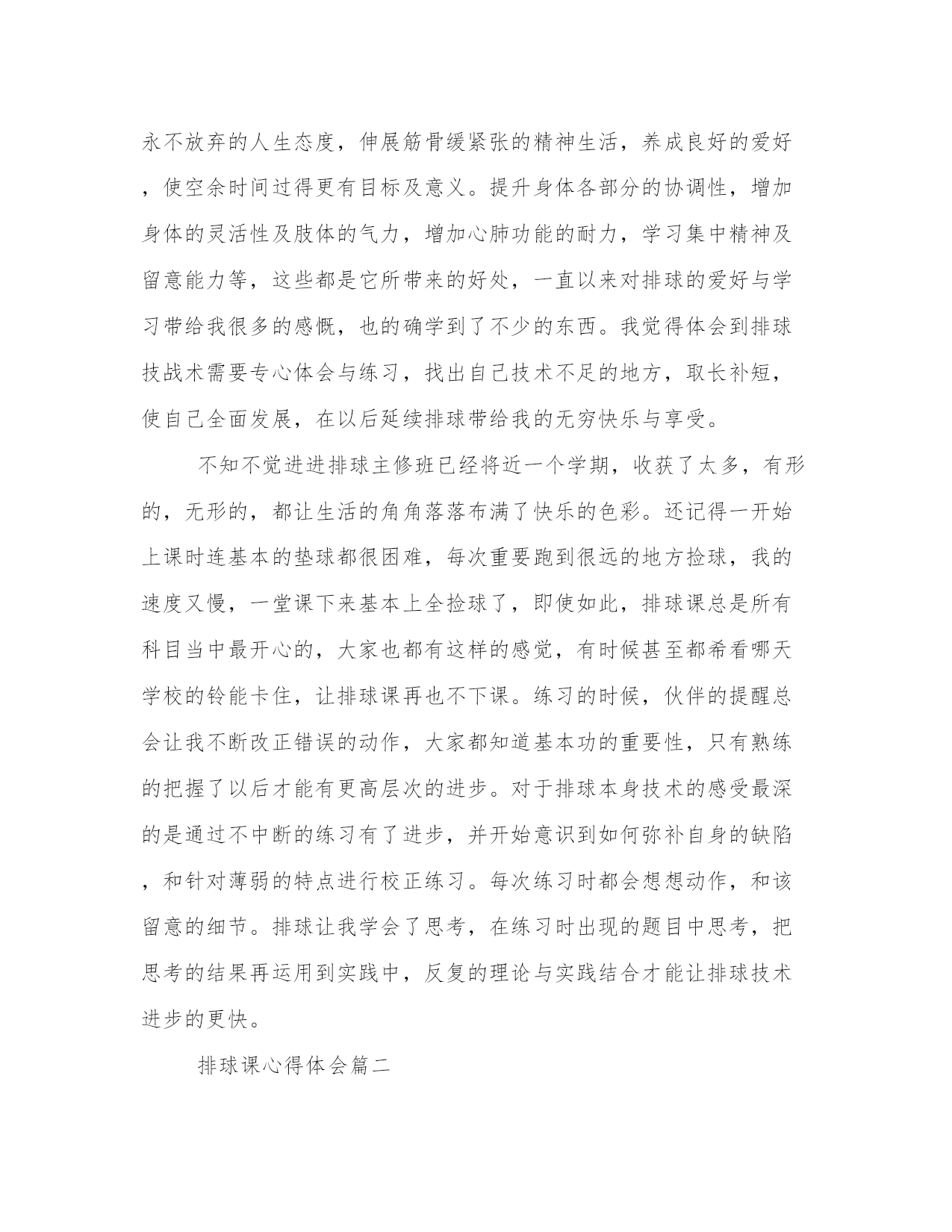 永不放弃的人生态度，伸展筋骨缓紧张的精神生活，养成良好的爱好，使空余时间过得更有目标及意义。提升身体各部分的协调性，增加身体的灵活性及肢体的气力，增加心肺功能的耐力，学习集中精神及留意能力等，这些都是它所带来的好处，一直以来对排球的爱好与学习带给我很多的感慨，也的确学到了不少的东西。我觉得体会到排球技战术需要专心体会与练习，找出自己技术不足的地方，取长补短，使自己全面发展，在以后延续排球带给我的无穷快乐与享受。

不知不觉进进排球主修班已经将近一个学期，收获了太多，有形的，无形的，都让生活的角角落落布满了快乐的色彩。还记得一开始上课时连基本的垫球都很困难，每次重要跑到很远的地方捡球，我的速度又慢，一堂课下来基本上全捡球了，即使如此，排球课总是所有科目当中最开心的，大家也都有这样的感觉，有时候甚至都希看哪天学校的铃能卡住，让排球课再也不下课。练习的时候，伙伴的提醒总会让我不断改正错误的动作，大家都知道基本功的重要性，只有熟练的把握了以后才能有更高层次的进步。对于排球本身技术的感受最深的是通过不中断的练习有了进步，并开始意识到如何弥补自身的缺陷，和针对薄弱的特点进行校正练习。每次练习时都会想想动作，和该留意的细节。排球让我学会了思考，在练习时出现的题目中思考，把思考的结果再运用到实践中，反复的理论与实践结合才能让排球技术进步的更快。

排球课心得体会篇二